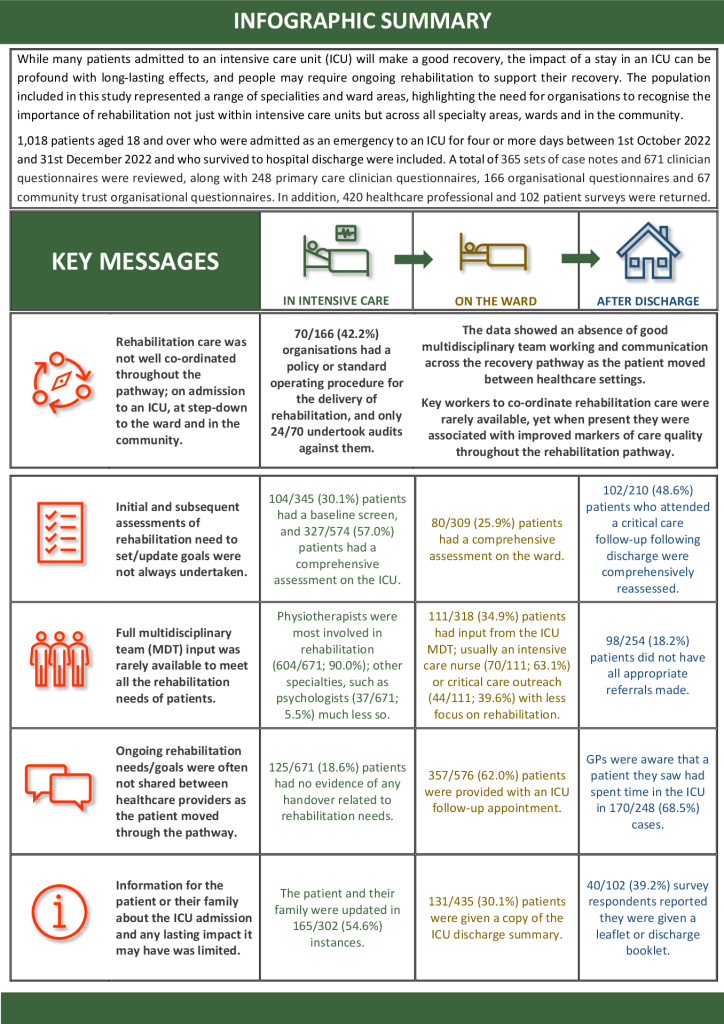 INFOGRAPHIC SUMMARY

While many patients admitted to an intensive care unit (ICU) will make a good recovery, the impact of a stay in an ICU can be profound with long-lasting effects, and people may require ongoing rehabilitation to support their recovery. The population included in this study represented a range of specialities and ward areas, highlighting the need for organisations to recognise the importance of rehabilitation not just within intensive care units but across all specialty areas, wards and in the community.

1,018 patients aged 18 and over who were admitted as an emergency to an ICU for four or more days between 1st October 2022 and 31st December 2022 and who survived to hospital discharge were included. A total of 365 sets of case notes and 671 clinician questionnaires were reviewed, along with 248 primary care clinician questionnaires, 166 organisational questionnaires and 67 community trust organisational questionnaires. In addition, 420 healthcare professional and 102 patient surveys were returned.

| KEY MESSAGES | IN INTENSIVE CARE | ON THE WARD | AFTER DISCHARGE |
|---|---|---|---|
| Rehabilitation care was not well co-ordinated throughout the pathway; on admission to an ICU, at step-down to the ward and in the community. | 70/166 (42.2%) organisations had a policy or standard operating procedure for the delivery of rehabilitation, and only 24/70 undertook audits against them. | The data showed an absence of good multidisciplinary team working and communication across the recovery pathway as the patient moved between healthcare settings. Key workers to co-ordinate rehabilitation care were rarely available, yet when present they were associated with improved markers of care quality throughout the rehabilitation pathway. | |
| Initial and subsequent assessments of rehabilitation need to set/update goals were not always undertaken. | 104/345 (30.1%) patients had a baseline screen, and 327/574 (57.0%) patients had a comprehensive assessment on the ICU. | 80/309 (25.9%) patients had a comprehensive assessment on the ward. | 102/210 (48.6%) patients who attended a critical care follow-up following discharge were comprehensively reassessed. |
| Full multidisciplinary team (MDT) input was rarely available to meet all the rehabilitation needs of patients. | Physiotherapists were most involved in rehabilitation (604/671; 90.0%); other specialties, such as psychologists (37/671; 5.5%) much less so. | 111/318 (34.9%) patients had input from the ICU MDT; usually an intensive care nurse (70/111; 63.1%) or critical care outreach (44/111; 39.6%) with less focus on rehabilitation. | 98/254 (18.2%) patients did not have all appropriate referrals made. |
| Ongoing rehabilitation needs/goals were often not shared between healthcare providers as the patient moved through the pathway. | 125/671 (18.6%) patients had no evidence of any handover related to rehabilitation needs. | 357/576 (62.0%) patients were provided with an ICU follow-up appointment. | GPs were aware that a patient they saw had spent time in the ICU in 170/248 (68.5%) cases. |
| Information for the patient or their family about the ICU admission and any lasting impact it may have was limited. | The patient and their family were updated in 165/302 (54.6%) instances. | 131/435 (30.1%) patients were given a copy of the ICU discharge summary. | 40/102 (39.2%) survey respondents reported they were given a leaflet or discharge booklet. |